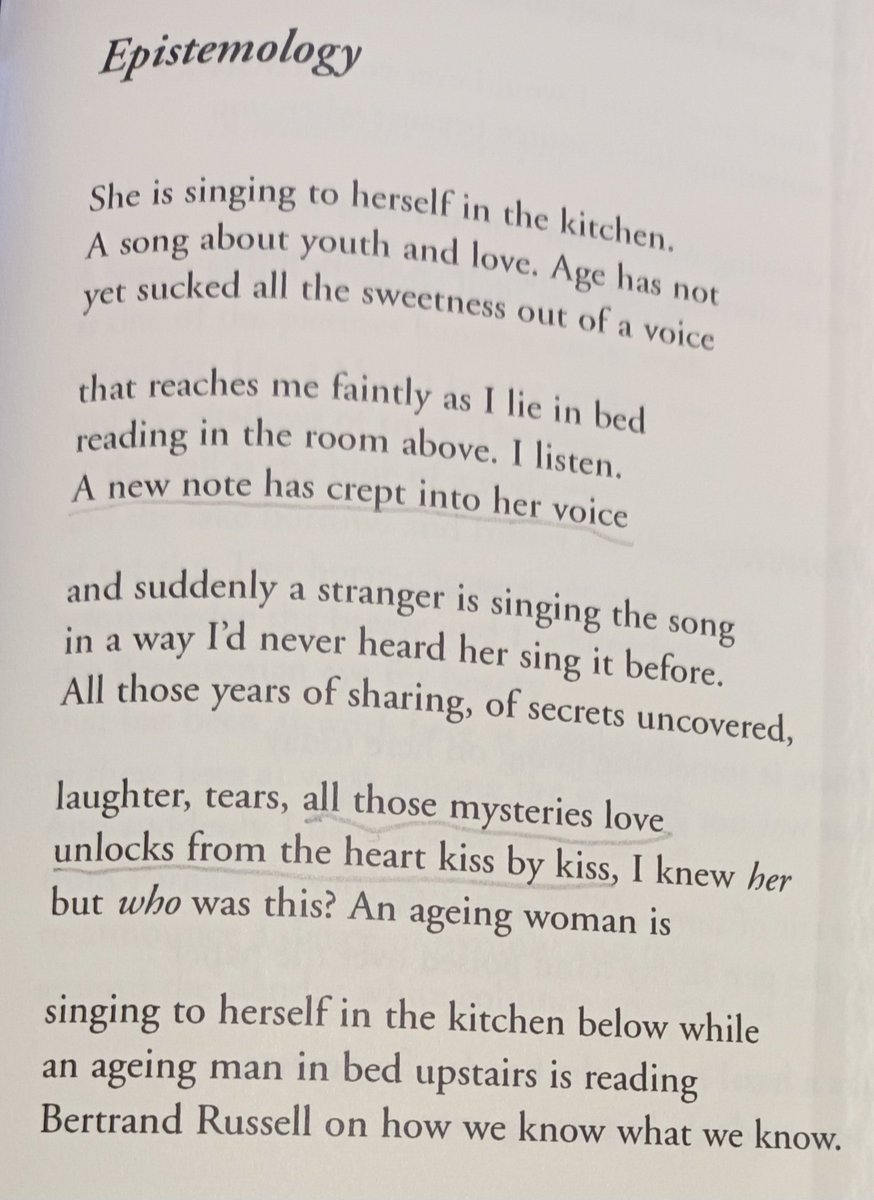 Epistemology

She is singing to herself in the kitchen.
A song about youth and love. Age has not
yet sucked all the sweetness out of a voice

that reaches me faintly as I lie in bed
reading in the room above. I listen.
A new note has crept into her voice

and suddenly a stranger is singing the song
in a way I'd never heard her sing it before.
All those years of sharing, of secrets uncovered,

laughter, tears, all those mysteries love
unlocks from the heart kiss by kiss, I knew her
but who was this? An ageing woman is

singing to herself in the kitchen below while
an ageing man in bed upstairs is reading
Bertrand Russell on how we know what we know.